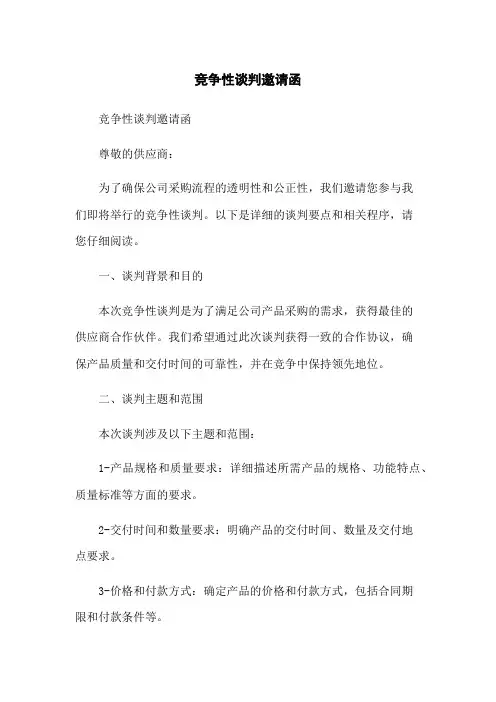 竞争性谈判邀请函

竞争性谈判邀请函

尊敬的供应商：

为了确保公司采购流程的透明性和公正性，我们邀请您参与我们即将举行的竞争性谈判。以下是详细的谈判要点和相关程序，请您仔细阅读。

一、谈判背景和目的

本次竞争性谈判是为了满足公司产品采购的需求，获得最佳的供应商合作伙伴。我们希望通过此次谈判获得一致的合作协议，确保产品质量和交付时间的可靠性，并在竞争中保持领先地位。

二、谈判主题和范围

本次谈判涉及以下主题和范围：

1-产品规格和质量要求：详细描述所需产品的规格、功能特点、质量标准等方面的要求。

2-交付时间和数量要求：明确产品的交付时间、数量及交付地点要求。

3-价格和付款方式：确定产品的价格和付款方式，包括合同期限和付款条件等。